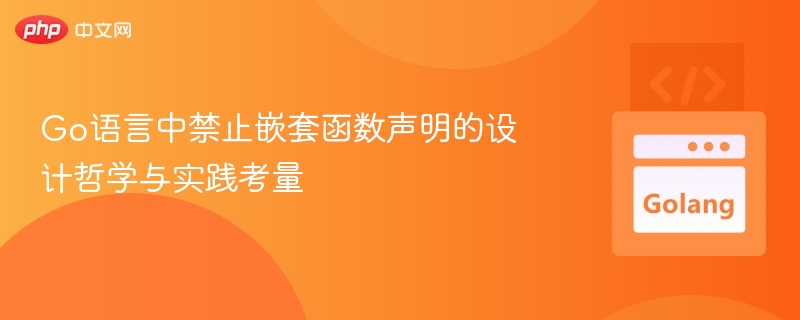 php 中文网

Go语言中禁止嵌套函数声明的设计哲学与实践考量

</>

Golang